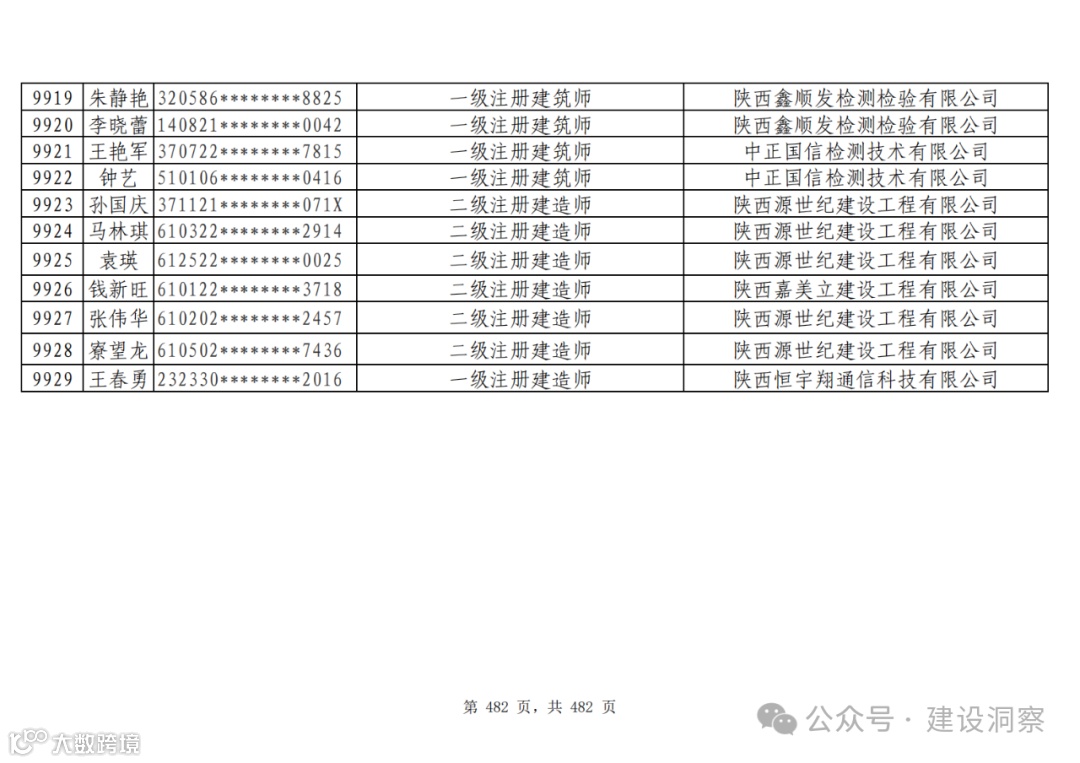 | 9919 | 朱静艳 | 320586********8825 | 一级注册建筑师 | 陕西鑫顺发检测检验有限公司 |
|---|---|---|---|---|
| 9920 | 李晓蕾 | 140821********0042 | 一级注册建筑师 | 陕西鑫顺发检测检验有限公司 |
| 9921 | 王艳军 | 370722********7815 | 一级注册建筑师 | 中正国信检测技术有限公司 |
| 9922 | 钟艺 | 510106********0416 | 一级注册建筑师 | 中正国信检测技术有限公司 |
| 9923 | 孙国庆 | 371121********071X | 二级注册建造师 | 陕西源世纪建设工程有限公司 |
| 9924 | 马林琪 | 610322********2914 | 二级注册建造师 | 陕西源世纪建设工程有限公司 |
| 9925 | 袁瑛 | 612522********0025 | 二级注册建造师 | 陕西源世纪建设工程有限公司 |
| 9926 | 钱新旺 | 610122********3718 | 二级注册建造师 | 陕西嘉美立建设工程有限公司 |
| 9927 | 张伟华 | 610202********2457 | 二级注册建造师 | 陕西源世纪建设工程有限公司 |
| 9928 | 寮望龙 | 610502********7436 | 二级注册建造师 | 陕西源世纪建设工程有限公司 |
| 9929 | 王春勇 | 232330********2016 | 一级注册建造师 | 陕西恒宇翔通信科技有限公司 |

第482页，共482页

公众号 · 建设洞察

大数跨境